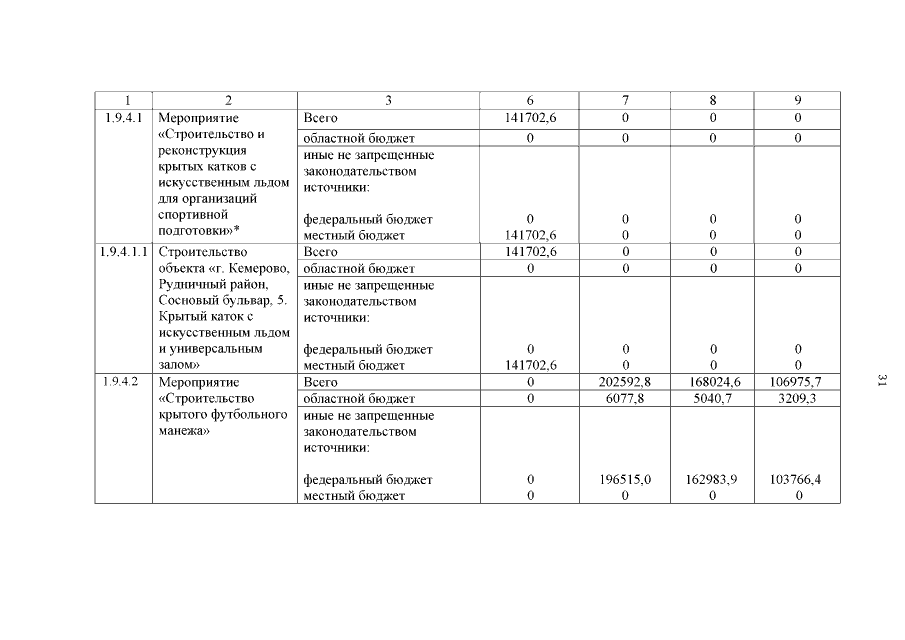 | 1 | 2 | 3 | 6 | 7 | 8 | 9 |
|---|---|---|---|---|---|---|
| 1.9.4.1 | Мероприятие «Строительство и реконструкция крытых катков с искусственным льдом для организаций спортивной подготовки»* | Всего | 141702,6 | 0 | 0 | 0 |
| | | областной бюджет | 0 | 0 | 0 | 0 |
| | | иные не запрещенные законодательством источники: | | | | |
| | | федеральный бюджет | 0 | 0 | 0 | 0 |
| | | местный бюджет | 141702,6 | 0 | 0 | 0 |
| 1.9.4.1.1 | Строительство объекта «г. Кемерово, Рудничный район, Сосновый бульвар, 5. Крытый каток с искусственным льдом и универсальным залом» | Всего | 141702,6 | 0 | 0 | 0 |
| | | областной бюджет | 0 | 0 | 0 | 0 |
| | | иные не запрещенные законодательством источники: | | | | |
| | | федеральный бюджет | 0 | 0 | 0 | 0 |
| | | местный бюджет | 141702,6 | 0 | 0 | 0 |
| 1.9.4.2 | Мероприятие «Строительство крытого футбольного манежа» | Всего | 0 | 202592,8 | 168024,6 | 106975,7 |
| | | областной бюджет | 0 | 6077,8 | 5040,7 | 3209,3 |
| | | иные не запрещенные законодательством источники: | | | | |
| | | федеральный бюджет | 0 | 196515,0 | 162983,9 | 103766,4 |
| | | местный бюджет | 0 | 0 | 0 | 0 |

31